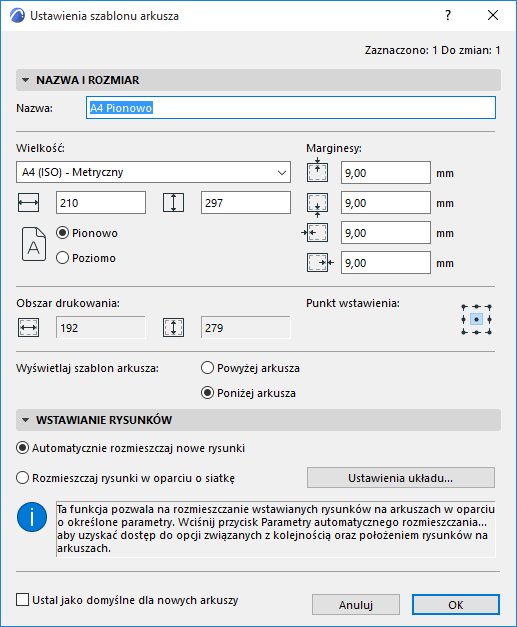 Ustawienia szablonu arkusza

?

Zaznaczono: 1 Do zmian: 1

NAZWA I ROZMIAR

Nazwa: A4 Pionowo

Wielkość:

A4 (ISO) - Metryczny

210

297

Pionowo

Poziomo

Marginesy:

9,00 mm

9,00 mm

9,00 mm

9,00 mm

Obszar drukowania:

192

279

Punkt wstawienia:

Wyświetlaj szablon arkusza:

Powyżej arkusza

Poniżej arkusza

WSTAWIANIE RYSUNKÓW

Automatycznie rozmieszczaj nowe rysunki

Rozmieszczaj rysunki w oparciu o siatkę

Ustawienia układu...

Ta funkcja pozwala na rozmieszczanie wstawianych rysunków na arkuszach w oparciu o określone parametry. Wciśnij przycisk Parametry automatycznego rozmieszczania... aby uzyskać dostęp do opcji związanych z kolejnością oraz położeniem rysunków na arkuszach.

Ustal jako domyślne dla nowych arkuszy

Anuluj

OK